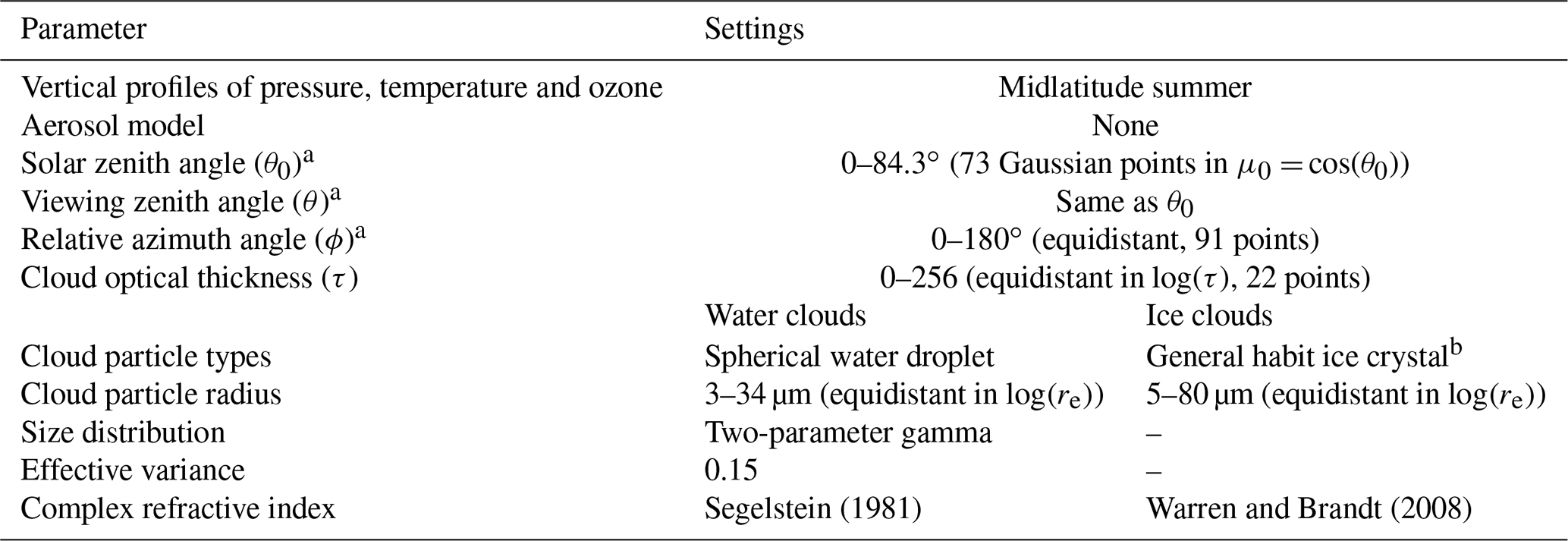 | Parameter | Settings | |
|---|---|---|
| Vertical profiles of pressure, temperature and ozone | Midlatitude summer | |
| Aerosol model | None | |
| Solar zenith angle ($\theta_0$)$^a$ | 0–84.3° (73 Gaussian points in $\mu_0 = \cos(\theta_0)$) | |
| Viewing zenith angle ($\theta$)$^a$ | Same as $\theta_0$ | |
| Relative azimuth angle ($\phi$)$^a$ | 0–180° (equidistant, 91 points) | |
| Cloud optical thickness ($\tau$) | 0–256 (equidistant in $\log(\tau)$, 22 points) | |
| | Water clouds | Ice clouds |
| Cloud particle types | Spherical water droplet | General habit ice crystal$^b$ |
| Cloud particle radius | 3–34 µm (equidistant in $\log(r_e)$) | 5–80 µm (equidistant in $\log(r_e)$) |
| Size distribution | Two-parameter gamma | – |
| Effective variance | 0.15 | – |
| Complex refractive index | Segelstein (1981) | Warren and Brandt (2008) |